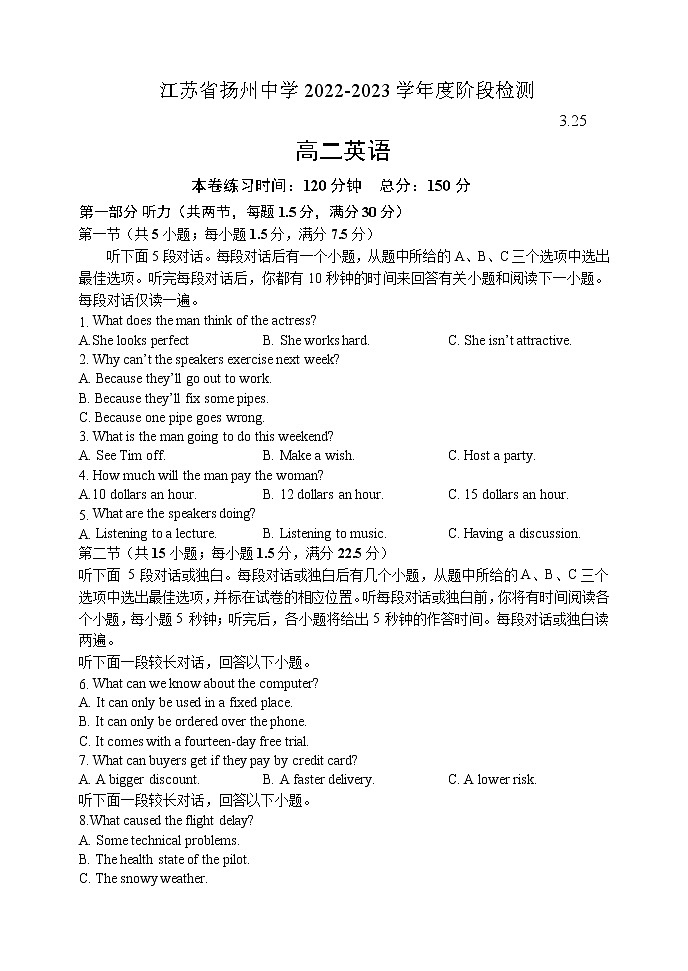 江苏省扬州中学 2022-2023 学年度阶段检测

3.25

高二英语

本卷练习时间：120 分钟　总分：150 分

第一部分 听力（共两节，每题 1.5 分，满分 30 分）

第一节（共 5 小题；每小题 1.5 分，满分 7.5 分）

听下面 5 段对话。每段对话后有一个小题，从题中所给的 A、B、C 三个选项中选出最佳选项。听完每段对话后，你都有 10 秒钟的时间来回答有关小题和阅读下一小题。每段对话仅读一遍。

1. What does the man think of the actress?

A.She looks perfect　　B. She works hard.　　C. She isn't attractive.

2. Why can't the speakers exercise next week?

A. Because they'll go out to work.

B. Because they'll fix some pipes.

C. Because one pipe goes wrong.

3. What is the man going to do this weekend?

A. See Tim off.　　B. Make a wish.　　C. Host a party.

4. How much will the man pay the woman?

A.10 dollars an hour.　　B. 12 dollars an hour.　　C. 15 dollars an hour.

5. What are the speakers doing?

A. Listening to a lecture.　　B. Listening to music.　　C. Having a discussion.

第二节（共 15 小题；每小题 1.5 分，满分 22.5 分）

听下面 5 段对话或独白。每段对话或独白后有几个小题，从题中所给的 A、B、C 三个选项中选出最佳选项，并标在试卷的相应位置。听每段对话或独白前，你将有时间阅读各个小题，每小题 5 秒钟；听完后，各小题将给出 5 秒钟的作答时间。每段对话或独白读两遍。

听下面一段较长对话，回答以下小题。

6. What can we know about the computer?

A. It can only be used in a fixed place.

B. It can only be ordered over the phone.

C. It comes with a fourteen-day free trial.

7. What can buyers get if they pay by credit card?

A. A bigger discount.　　B. A faster delivery.　　C. A lower risk.

听下面一段较长对话，回答以下小题。

8.What caused the flight delay?

A. Some technical problems.

B. The health state of the pilot.

C. The snowy weather.